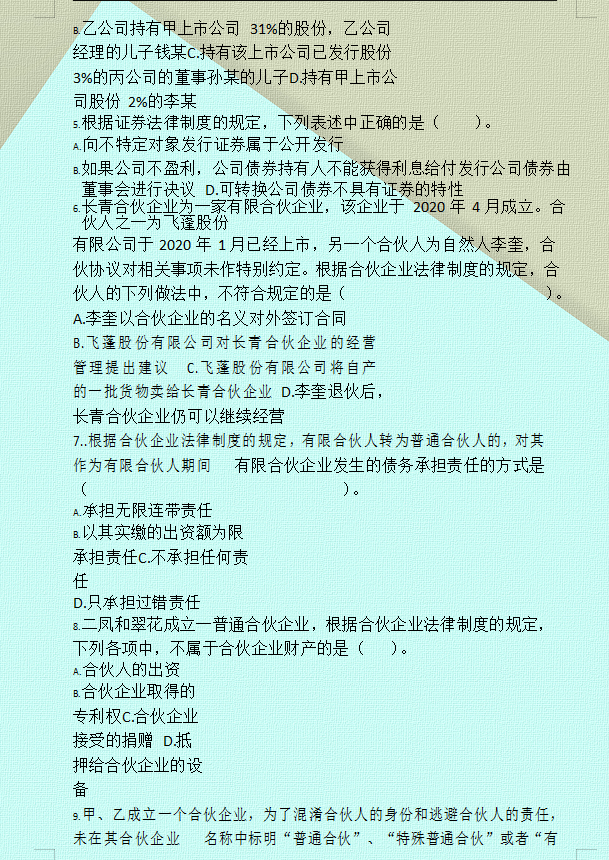 B.乙公司持有甲上市公司 31%的股份，乙公司经理的儿子钱某C.持有该上市公司已发行股份3%的丙公司的董事孙某的儿子D.持有甲上市公司股份 2%的李某

5.根据证券法律制度的规定，下列表述中正确的是（ ）。

A.向不特定对象发行证券属于公开发行

B.如果公司不盈利，公司债券持有人不能获得利息给付发行公司债券由董事会进行决议 D.可转换公司债券不具有证券的特性

6.长青合伙企业为一家有限合伙企业，该企业于 2020 年 4 月成立。合伙人之一为飞蓬股份有限公司于 2020 年 1月已经上市，另一个合伙人为自然人李奎，合伙协议对相关事项未作特别约定。根据合伙企业法律制度的规定，合伙人的下列做法中，不符合规定的是（ ）。

A.李奎以合伙企业的名义对外签订合同

B.飞蓬股份有限公司对长青合伙企业的经营管理提出建议 C.飞蓬股份有限公司将自产的一批货物卖给长青合伙企业 D.李奎退伙后，长青合伙企业仍可以继续经营

7..根据合伙企业法律制度的规定，有限合伙人转为普通合伙人的，对其作为有限合伙人期间 有限合伙企业发生的债务承担责任的方式是（ ）。

A.承担无限连带责任

B.以其实缴的出资额为限承担责任C.不承担任何责任

D.只承担过错责任

8.二凤和翠花成立一普通合伙企业，根据合伙企业法律制度的规定，下列各项中，不属于合伙企业财产的是（ ）。

A.合伙人的出资

B.合伙企业取得的专利权C.合伙企业接受的捐赠 D.抵押给合伙企业的设备

9.甲、乙成立一个合伙企业，为了混淆合伙人的身份和逃避合伙人的责任，未在其合伙企业 名称中标明“普通合伙”、“特殊普通合伙”或者“有